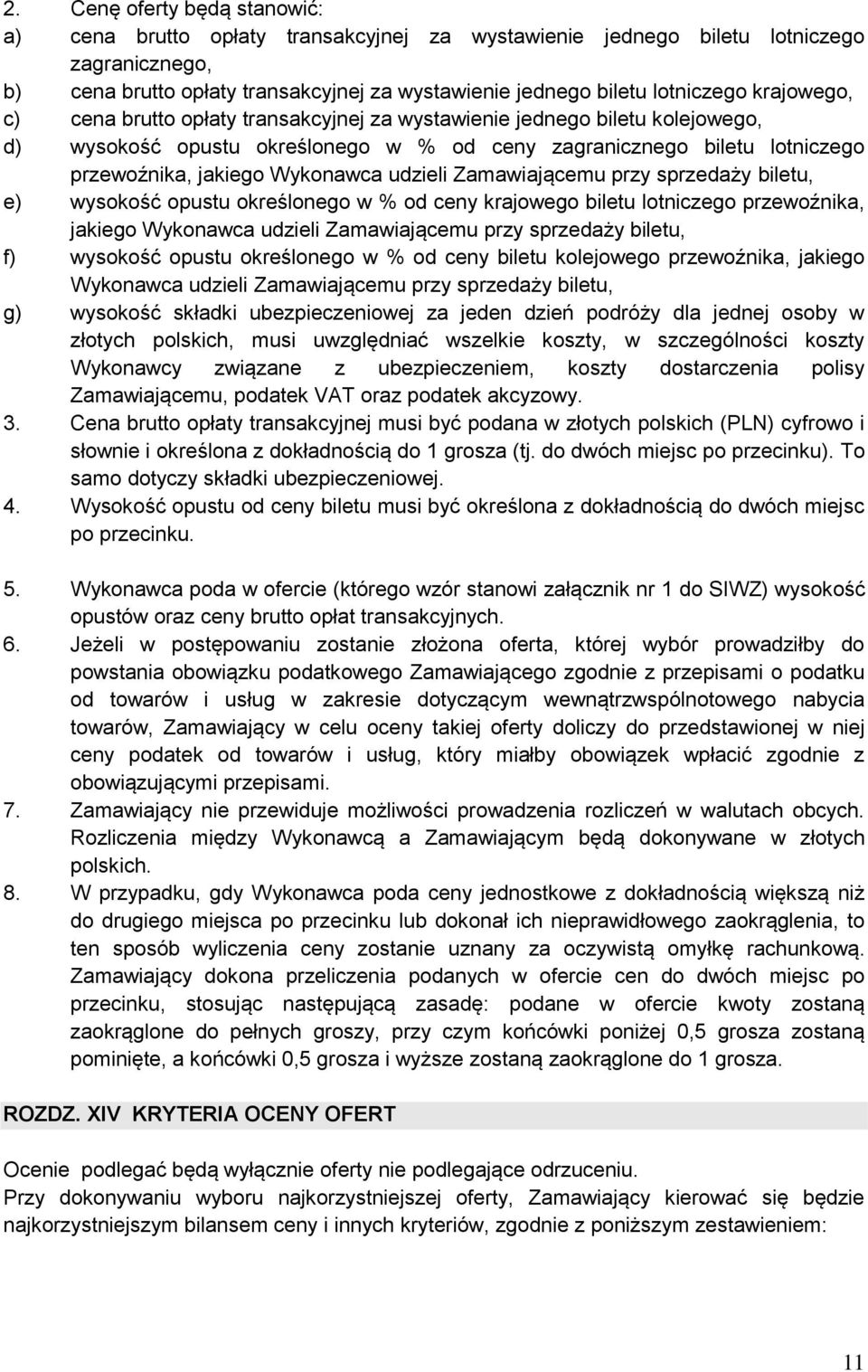 2. Cenę oferty będą stanowić:
a) cena brutto opłaty transakcyjnej za wystawienie jednego biletu lotniczego zagranicznego,
b) cena brutto opłaty transakcyjnej za wystawienie jednego biletu lotniczego krajowego,
c) cena brutto opłaty transakcyjnej za wystawienie jednego biletu kolejowego,
d) wysokość opustu określonego w % od ceny zagranicznego biletu lotniczego przewoźnika, jakiego Wykonawca udzieli Zamawiającemu przy sprzedaży biletu,
e) wysokość opustu określonego w % od ceny krajowego biletu lotniczego przewoźnika, jakiego Wykonawca udzieli Zamawiającemu przy sprzedaży biletu,
f) wysokość opustu określonego w % od ceny biletu kolejowego przewoźnika, jakiego Wykonawca udzieli Zamawiającemu przy sprzedaży biletu,
g) wysokość składki ubezpieczeniowej za jeden dzień podróży dla jednej osoby w złotych polskich, musi uwzględniać wszelkie koszty, w szczególności koszty Wykonawcy związane z ubezpieczeniem, koszty dostarczenia polisy Zamawiającemu, podatek VAT oraz podatek akcyzowy.
3. Cena brutto opłaty transakcyjnej musi być podana w złotych polskich (PLN) cyfrowo i słownie i określona z dokładnością do 1 grosza (tj. do dwóch miejsc po przecinku). To samo dotyczy składki ubezpieczeniowej.
4. Wysokość opustu od ceny biletu musi być określona z dokładnością do dwóch miejsc po przecinku.

5. Wykonawca poda w ofercie (którego wzór stanowi załącznik nr 1 do SIWZ) wysokość opustów oraz ceny brutto opłat transakcyjnych.
6. Jeżeli w postępowaniu zostanie złożona oferta, której wybór prowadziłby do powstania obowiązku podatkowego Zamawiającego zgodnie z przepisami o podatku od towarów i usług w zakresie dotyczącym wewnątrzwspólnotowego nabycia towarów, Zamawiający w celu oceny takiej oferty doliczy do przedstawionej w niej ceny podatek od towarów i usług, który miałby obowiązek wpłacić zgodnie z obowiązującymi przepisami.
7. Zamawiający nie przewiduje możliwości prowadzenia rozliczeń w walutach obcych. Rozliczenia między Wykonawcą a Zamawiającym będą dokonywane w złotych polskich.
8. W przypadku, gdy Wykonawca poda ceny jednostkowe z dokładnością większą niż do drugiego miejsca po przecinku lub dokonał ich nieprawidłowego zaokrąglenia, to ten sposób wyliczenia ceny zostanie uznany za oczywistą omyłkę rachunkową. Zamawiający dokona przeliczenia podanych w ofercie cen do dwóch miejsc po przecinku, stosując następującą zasadę: podane w ofercie kwoty zostaną zaokrąglone do pełnych groszy, przy czym końcówki poniżej 0,5 grosza zostaną pominięte, a końcówki 0,5 grosza i wyższe zostaną zaokrąglone do 1 grosza.

ROZDZ. XIV KRYTERIA OCENY OFERT

Ocenie podlegać będą wyłącznie oferty nie podlegające odrzuceniu.
Przy dokonywaniu wyboru najkorzystniejszej oferty, Zamawiający kierować się będzie najkorzystniejszym bilansem ceny i innych kryteriów, zgodnie z poniższym zestawieniem:

11